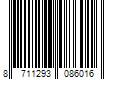 8 711293 086016